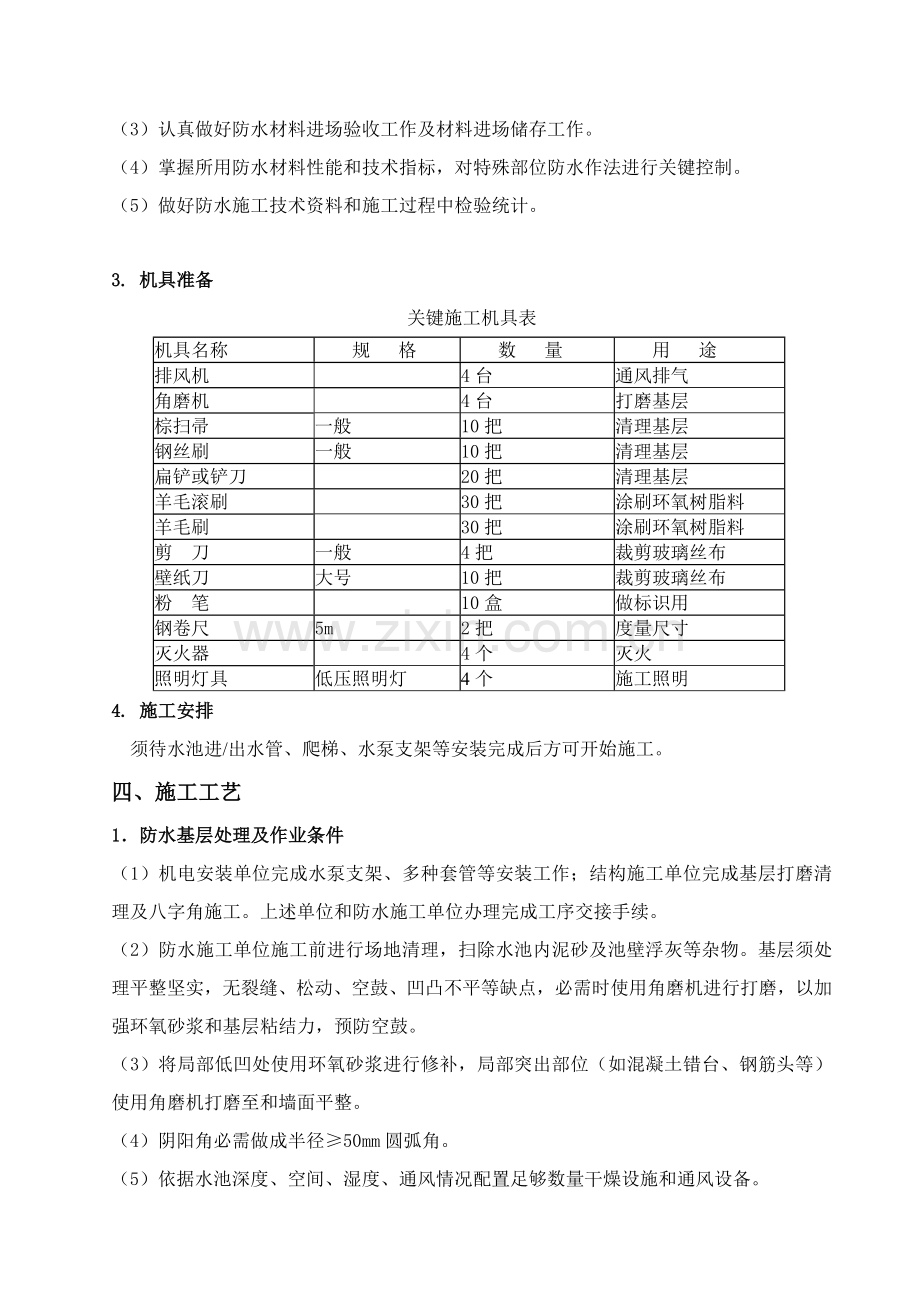 （3）认真做好防水材料进场验收工作及材料进场储存工作。

（4）掌握所用防水材料性能和技术指标，对特殊部位防水作法进行关键控制。

（5）做好防水施工技术资料和施工过程中检验统计。

3. 机具准备

关键施工机具表

| 机具名称 | 规　　格 | 数　　量 | 用　　途 |
|---|---|---|---|
| 排风机 |  | 4台 | 通风排气 |
| 角磨机 |  | 4台 | 打磨基层 |
| 棕扫帚 | 一般 | 10把 | 清理基层 |
| 钢丝刷 | 一般 | 10把 | 清理基层 |
| 扁铲或铲刀 |  | 20把 | 清理基层 |
| 羊毛滚刷 |  | 30把 | 涂刷环氧树脂料 |
| 羊毛刷 |  | 30把 | 涂刷环氧树脂料 |
| 剪　刀 | 一般 | 4把 | 裁剪玻璃丝布 |
| 壁纸刀 | 大号 | 10把 | 裁剪玻璃丝布 |
| 粉　笔 |  | 10盒 | 做标识用 |
| 钢卷尺 | 5m | 2把 | 度量尺寸 |
| 灭火器 |  | 4个 | 灭火 |
| 照明灯具 | 低压照明灯 | 4个 | 施工照明 |

4. 施工安排

须待水池进/出水管、爬梯、水泵支架等安装完成后方可开始施工。

四、施工工艺

1．防水基层处理及作业条件

（1）机电安装单位完成水泵支架、多种套管等安装工作；结构施工单位完成基层打磨清理及八字角施工。上述单位和防水施工单位办理完成工序交接手续。

（2）防水施工单位施工前进行场地清理，扫除水池内泥砂及池壁浮灰等杂物。基层须处理平整坚实，无裂缝、松动、空鼓、凹凸不平等缺点，必需时使用角磨机进行打磨，以加强环氧砂浆和基层粘结力，预防空鼓。

（3）将局部低凹处使用环氧砂浆进行修补，局部突出部位（如混凝土错台、钢筋头等）使用角磨机打磨至和墙面平整。

（4）阴阳角必需做成半径≥50mm圆弧角。

（5）依据水池深度、空间、湿度、通风情况配置足够数量干燥设施和通风设备。

www.zixin.com.cn